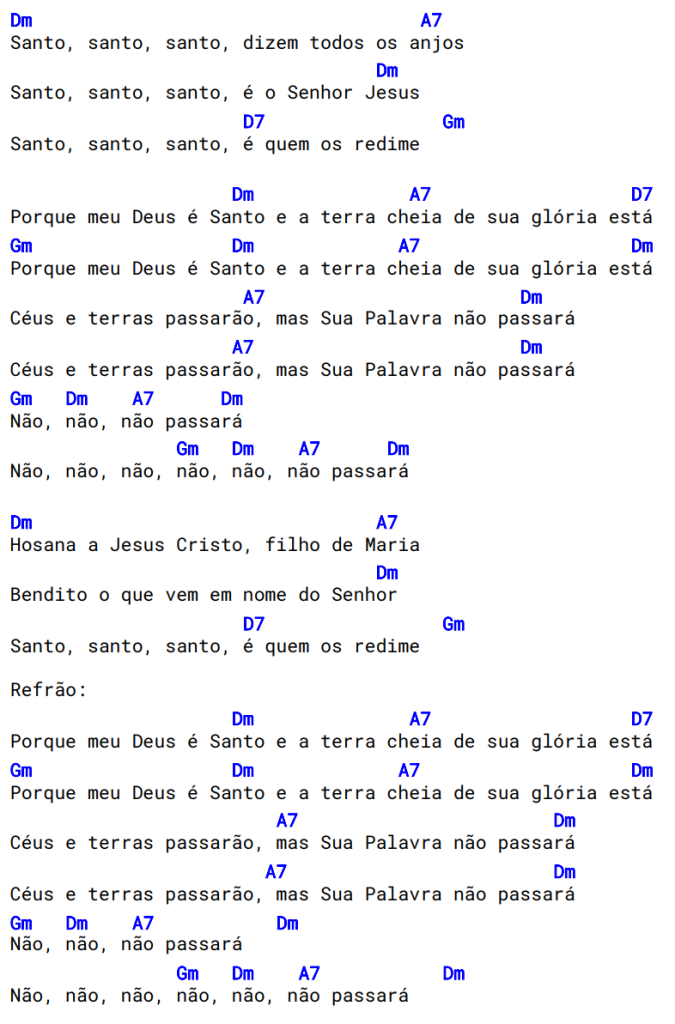 Dm A7
Santo, santo, santo, dizem todos os anjos
Dm
Santo, santo, santo, é o Senhor Jesus
D7 Gm
Santo, santo, santo, é quem os redime

Dm A7 D7
Porque meu Deus é Santo e a terra cheia de sua glória está
Gm Dm A7 Dm
Porque meu Deus é Santo e a terra cheia de sua glória está
A7 Dm
Céus e terras passarão, mas Sua Palavra não passará
A7 Dm
Céus e terras passarão, mas Sua Palavra não passará
Gm Dm A7 Dm
Não, não, não passará
Gm Dm A7 Dm
Não, não, não, não, não, não passará

Dm A7
Hosana a Jesus Cristo, filho de Maria
Dm
Bendito o que vem em nome do Senhor
D7 Gm
Santo, santo, santo, é quem os redime

Refrão:
Dm A7 D7
Porque meu Deus é Santo e a terra cheia de sua glória está
Gm Dm A7 Dm
Porque meu Deus é Santo e a terra cheia de sua glória está
A7 Dm
Céus e terras passarão, mas Sua Palavra não passará
A7 Dm
Céus e terras passarão, mas Sua Palavra não passará
Gm Dm A7 Dm
Não, não, não passará
Gm Dm A7 Dm
Não, não, não, não, não, não passará